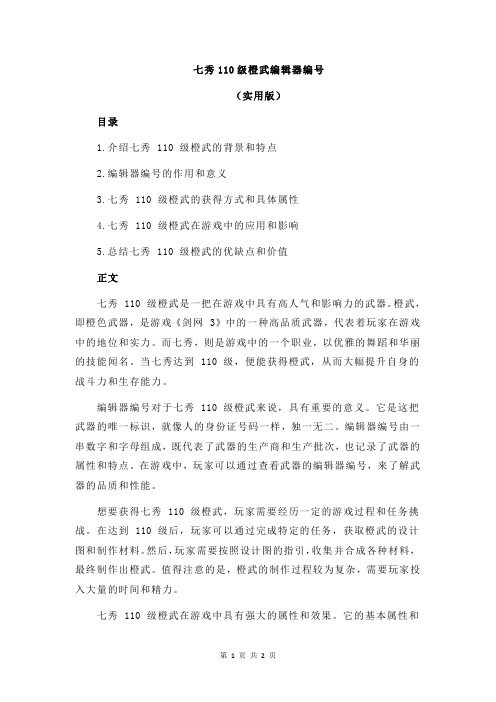 七秀 110 级橙武编辑器编号

（实用版）

目录

1.介绍七秀 110 级橙武的背景和特点

2.编辑器编号的作用和意义

3.七秀 110 级橙武的获得方式和具体属性

4.七秀 110 级橙武在游戏中的应用和影响

5.总结七秀 110 级橙武的优缺点和价值

正文

七秀 110 级橙武是一把在游戏中具有高人气和影响力的武器。橙武，即橙色武器，是游戏《剑网 3》中的一种高品质武器，代表着玩家在游戏中的地位和实力。而七秀，则是游戏中的一个职业，以优雅的舞蹈和华丽的技能闻名。当七秀达到 110 级，便能获得橙武，从而大幅提升自身的战斗力和生存能力。

编辑器编号对于七秀 110 级橙武来说，具有重要的意义。它是这把武器的唯一标识，就像人的身份证号码一样，独一无二。编辑器编号由一串数字和字母组成，既代表了武器的生产商和生产批次，也记录了武器的属性和特点。在游戏中，玩家可以通过查看武器的编辑器编号，来了解武器的品质和性能。

想要获得七秀 110 级橙武，玩家需要经历一定的游戏过程和任务挑战。在达到 110 级后，玩家可以通过完成特定的任务，获取橙武的设计图和制作材料。然后，玩家需要按照设计图的指引，收集并合成各种材料，最终制作出橙武。值得注意的是，橙武的制作过程较为复杂，需要玩家投入大量的时间和精力。

七秀 110 级橙武在游戏中具有强大的属性和效果。它的基本属性和

第 1 页 共 2 页